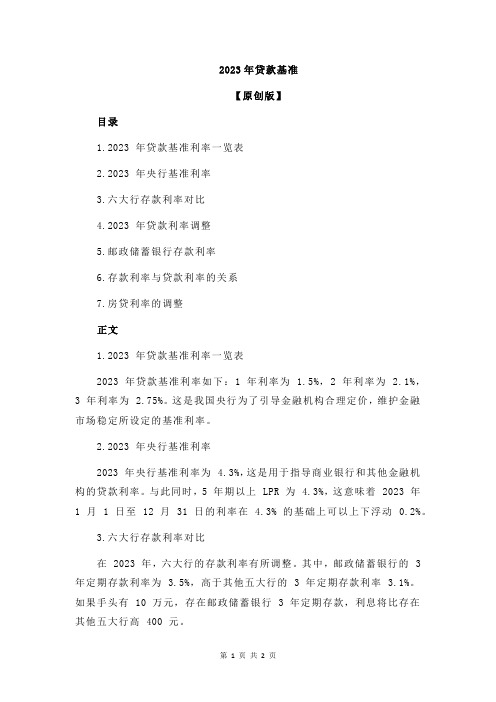 2023 年贷款基准

【原创版】

目录

1.2023 年贷款基准利率一览表

2.2023 年央行基准利率

3.六大行存款利率对比

4.2023 年贷款利率调整

5.邮政储蓄银行存款利率

6.存款利率与贷款利率的关系

7.房贷利率的调整

正文

1.2023 年贷款基准利率一览表

2023 年贷款基准利率如下：1 年利率为 1.5%，2 年利率为 2.1%，3 年利率为 2.75%。这是我国央行为了引导金融机构合理定价，维护金融市场稳定所设定的基准利率。

2.2023 年央行基准利率

2023 年央行基准利率为 4.3%，这是用于指导商业银行和其他金融机构的贷款利率。与此同时，5 年期以上 LPR 为 4.3%，这意味着 2023 年 1 月 1 日至 12 月 31 日的利率在 4.3% 的基础上可以上下浮动 0.2%。

3.六大行存款利率对比

在 2023 年，六大行的存款利率有所调整。其中，邮政储蓄银行的 3 年定期存款利率为 3.5%，高于其他五大行的 3 年定期存款利率 3.1%。如果手头有 10 万元，存在邮政储蓄银行 3 年定期存款，利息将比存在其他五大行高 400 元。

第 1 页 共 2 页